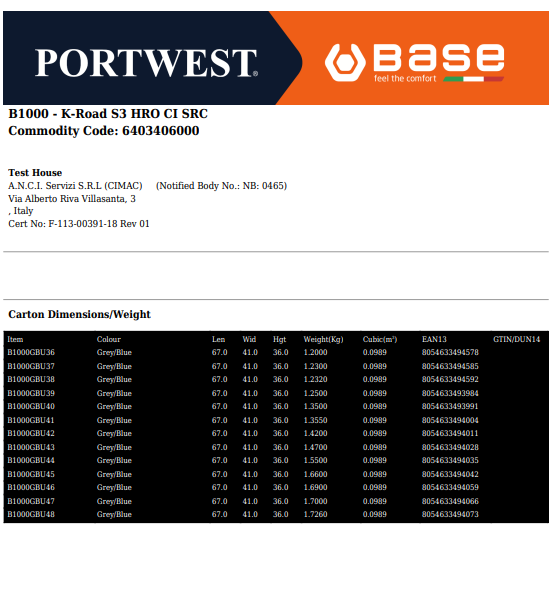 PORTWEST

Base
feel the comfort

B1000 - K-Road S3 HRO CI SRC
Commodity Code: 6403406000

Test House
A.N.C.I. Servizi S.R.L (CIMAC) (Notified Body No.: NB: 0465)
Via Alberto Riva Villasanta, 3
, Italy
Cert No: F-113-00391-18 Rev 01

Carton Dimensions/Weight

| Item | Colour | Len | Wid | Hgt | Weight(Kg) | Cubic($m^3$) | EAN13 | GTIN/DUN14 |
|---|---|---|---|---|---|---|---|---|
| B1000GBU36 | Grey/Blue | 67.0 | 41.0 | 36.0 | 1.2000 | 0.0989 | 8054633494578 | |
| B1000GBU37 | Grey/Blue | 67.0 | 41.0 | 36.0 | 1.2300 | 0.0989 | 8054633494585 | |
| B1000GBU38 | Grey/Blue | 67.0 | 41.0 | 36.0 | 1.2320 | 0.0989 | 8054633494592 | |
| B1000GBU39 | Grey/Blue | 67.0 | 41.0 | 36.0 | 1.2500 | 0.0989 | 8054633493984 | |
| B1000GBU40 | Grey/Blue | 67.0 | 41.0 | 36.0 | 1.3500 | 0.0989 | 8054633493991 | |
| B1000GBU41 | Grey/Blue | 67.0 | 41.0 | 36.0 | 1.3550 | 0.0989 | 8054633494004 | |
| B1000GBU42 | Grey/Blue | 67.0 | 41.0 | 36.0 | 1.4200 | 0.0989 | 8054633494011 | |
| B1000GBU43 | Grey/Blue | 67.0 | 41.0 | 36.0 | 1.4700 | 0.0989 | 8054633494028 | |
| B1000GBU44 | Grey/Blue | 67.0 | 41.0 | 36.0 | 1.5500 | 0.0989 | 8054633494035 | |
| B1000GBU45 | Grey/Blue | 67.0 | 41.0 | 36.0 | 1.6600 | 0.0989 | 8054633494042 | |
| B1000GBU46 | Grey/Blue | 67.0 | 41.0 | 36.0 | 1.6900 | 0.0989 | 8054633494059 | |
| B1000GBU47 | Grey/Blue | 67.0 | 41.0 | 36.0 | 1.7000 | 0.0989 | 8054633494066 | |
| B1000GBU48 | Grey/Blue | 67.0 | 41.0 | 36.0 | 1.7260 | 0.0989 | 8054633494073 | |